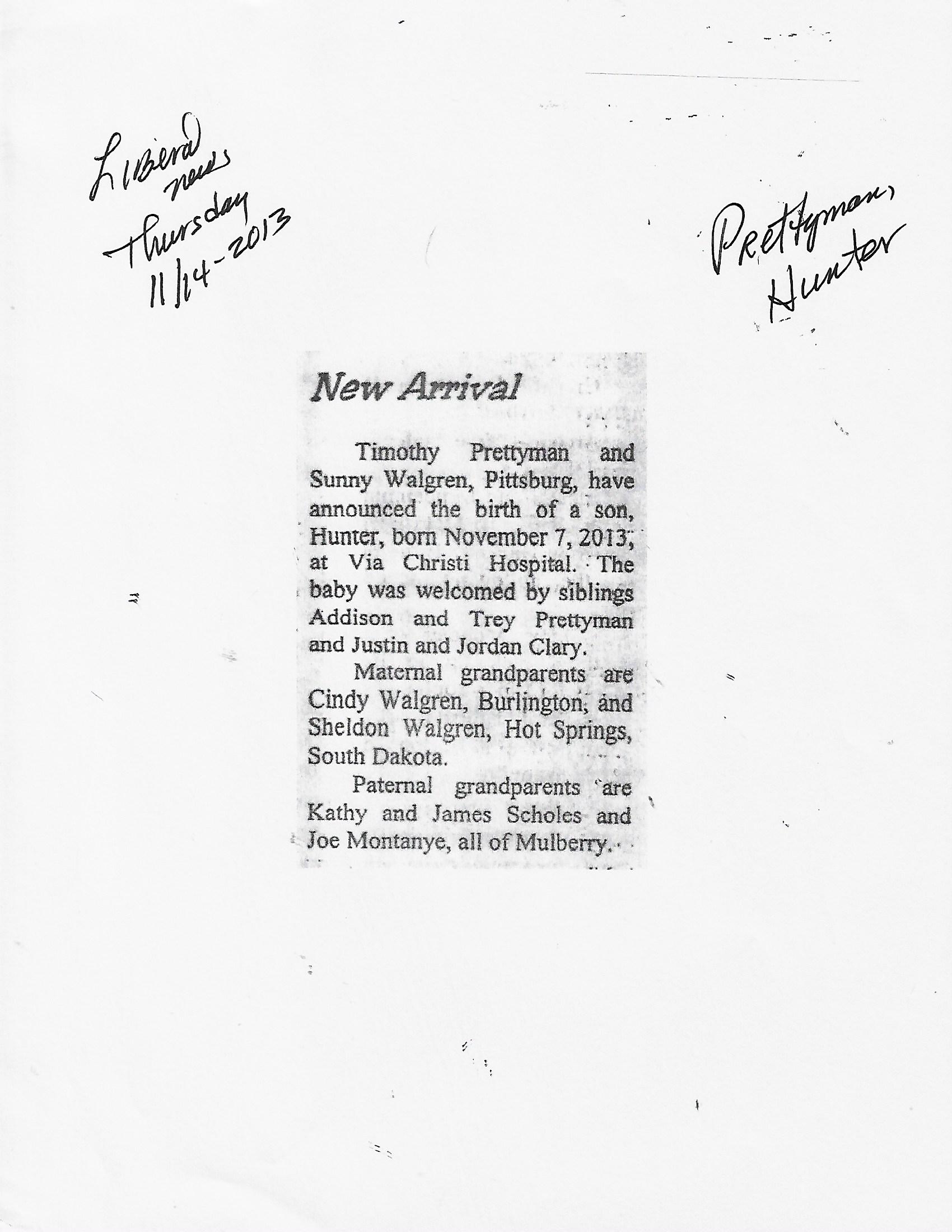 Liberal news Thursday 11/14-2013

Prettyman, Hunter

New Arrival

Timothy Prettyman and Sunny Walgren, Pittsburg, have announced the birth of a son, Hunter, born November 7, 2013, at Via Christi Hospital. The baby was welcomed by siblings Addison and Trey Prettyman and Justin and Jordan Clary.

Maternal grandparents are Cindy Walgren, Burlington, and Sheldon Walgren, Hot Springs, South Dakota.

Paternal grandparents are Kathy and James Scholes and Joe Montanye, all of Mulberry.